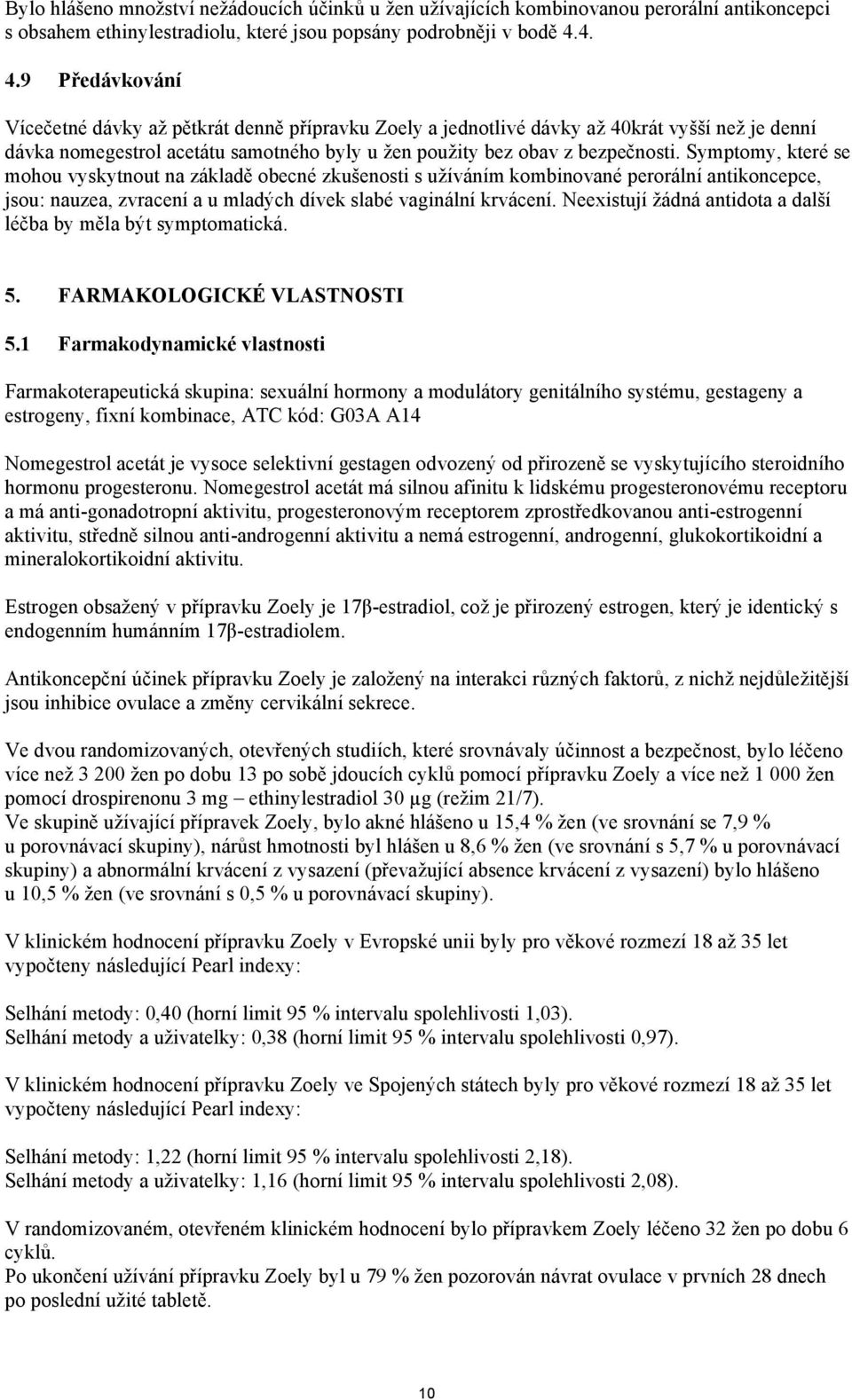 Bylo hlášeno množství nežádoucích účinků u žen užívajících kombinovanou perorální antikoncepci s obsahem ethinylestradiolu, které jsou popsány podrobněji v bodě 4.4.

4.9 Předávkování

Vícečetné dávky až pětkrát denně přípravku Zoely a jednotlivé dávky až 40krát vyšší než je denní dávka nomegestrol acetátu samotného byly u žen použity bez obav z bezpečnosti. Symptomy, které se mohou vyskytnout na základě obecné zkušenosti s užíváním kombinované perorální antikoncepce, jsou: nauzea, zvracení a u mladých dívek slabé vaginální krvácení. Neexistují žádná antidota a další léčba by měla být symptomatická.

5. FARMAKOLOGICKÉ VLASTNOSTI

5.1 Farmakodynamické vlastnosti

Farmakoterapeutická skupina: sexuální hormony a modulátory genitálního systému, gestageny a estrogeny, fixní kombinace, ATC kód: G03A A14

Nomegestrol acetát je vysoce selektivní gestagen odvozený od přirozeně se vyskytujícího steroidního hormonu progesteronu. Nomegestrol acetát má silnou afinitu k lidskému progesteronovému receptoru a má anti-gonadotropní aktivitu, progesteronovým receptorem zprostředkovanou anti-estrogenní aktivitu, středně silnou anti-androgenní aktivitu a nemá estrogenní, androgenní, glukokortikoidní a mineralokortikoidní aktivitu.

Estrogen obsažený v přípravku Zoely je 17β-estradiol, což je přirozený estrogen, který je identický s endogenním humánním 17β-estradiolem.

Antikoncepční účinek přípravku Zoely je založený na interakci různých faktorů, z nichž nejdůležitější jsou inhibice ovulace a změny cervikální sekrece.

Ve dvou randomizovaných, otevřených studiích, které srovnávaly účinnost a bezpečnost, bylo léčeno více než 3 200 žen po dobu 13 po sobě jdoucích cyklů pomocí přípravku Zoely a více než 1 000 žen pomocí drospirenonu 3 mg – ethinylestradiol 30 µg (režim 21/7).
Ve skupině užívající přípravek Zoely, bylo akné hlášeno u 15,4 % žen (ve srovnání se 7,9 % u porovnávací skupiny), nárůst hmotnosti byl hlášen u 8,6 % žen (ve srovnání s 5,7 % u porovnávací skupiny) a abnormální krvácení z vysazení (převažující absence krvácení z vysazení) bylo hlášeno u 10,5 % žen (ve srovnání s 0,5 % u porovnávací skupiny).

V klinickém hodnocení přípravku Zoely v Evropské unii byly pro věkové rozmezí 18 až 35 let vypočteny následující Pearl indexy:

Selhání metody: 0,40 (horní limit 95 % intervalu spolehlivosti 1,03).
Selhání metody a uživatelky: 0,38 (horní limit 95 % intervalu spolehlivosti 0,97).

V klinickém hodnocení přípravku Zoely ve Spojených státech byly pro věkové rozmezí 18 až 35 let vypočteny následující Pearl indexy:

Selhání metody: 1,22 (horní limit 95 % intervalu spolehlivosti 2,18).
Selhání metody a uživatelky: 1,16 (horní limit 95 % intervalu spolehlivosti 2,08).

V randomizovaném, otevřeném klinickém hodnocení bylo přípravkem Zoely léčeno 32 žen po dobu 6 cyklů.
Po ukončení užívání přípravku Zoely byl u 79 % žen pozorován návrat ovulace v prvních 28 dnech po poslední užité tabletě.

10